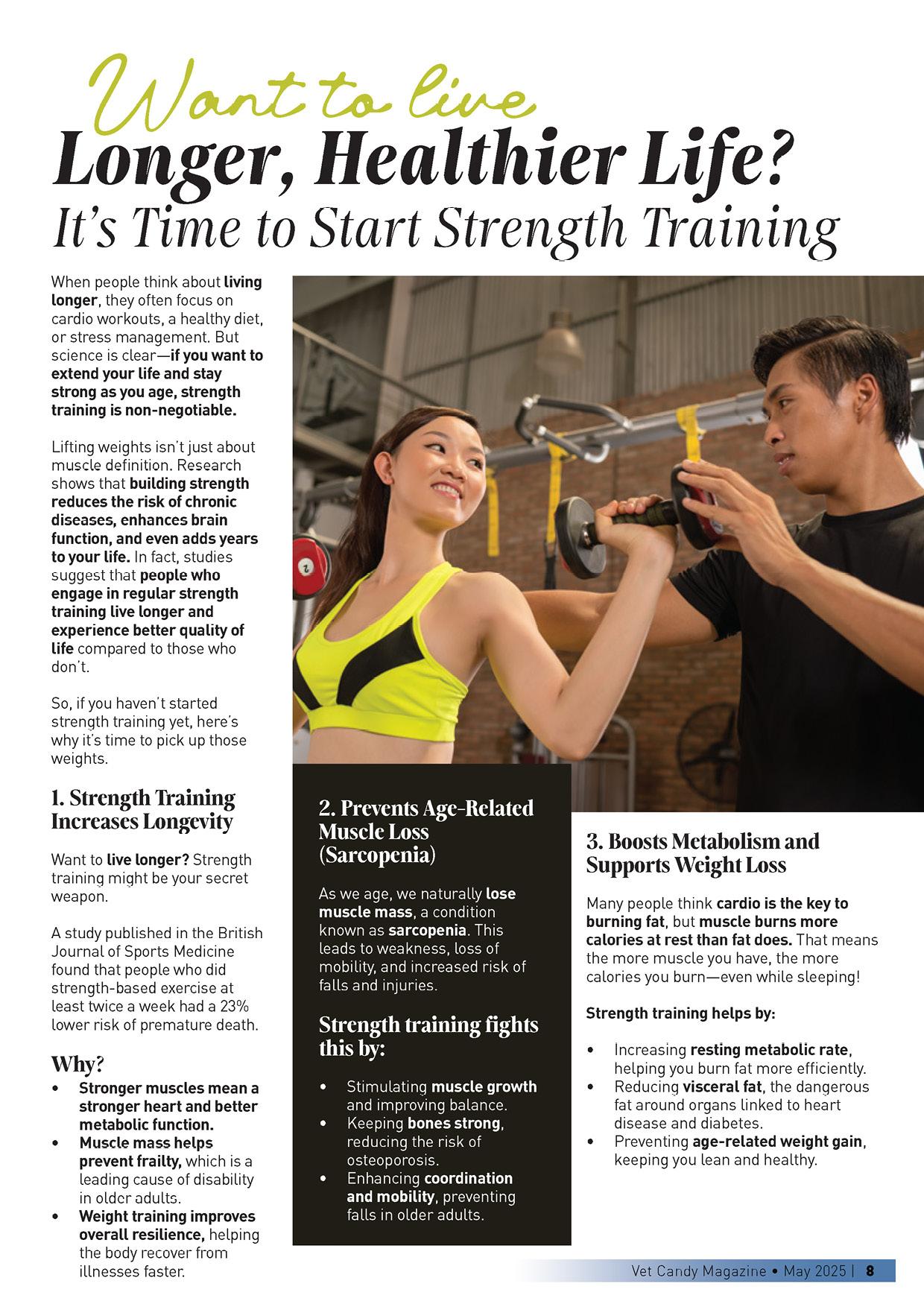 Want to live

Longer, Healthier Life?

It's Time to Start Strength Training

When people think about living longer, they often focus on cardio workouts, a healthy diet, or stress management. But science is clear—if you want to extend your life and stay strong as you age, strength training is non-negotiable.

Lifting weights isn't just about muscle definition. Research shows that building strength reduces the risk of chronic diseases, enhances brain function, and even adds years to your life. In fact, studies suggest that people who engage in regular strength training live longer and experience better quality of life compared to those who don't.

So, if you haven't started strength training yet, here's why it's time to pick up those weights.

1. Strength Training Increases Longevity

Want to live longer? Strength training might be your secret weapon.

A study published in the British Journal of Sports Medicine found that people who did strength-based exercise at least twice a week had a 23% lower risk of premature death.

Why?

• Stronger muscles mean a stronger heart and better metabolic function.
• Muscle mass helps prevent frailty, which is a leading cause of disability in older adults.
• Weight training improves overall resilience, helping the body recover from illnesses faster.

2. Prevents Age-Related Muscle Loss (Sarcopenia)

As we age, we naturally lose muscle mass, a condition known as sarcopenia. This leads to weakness, loss of mobility, and increased risk of falls and injuries.

Strength training fights this by:

• Stimulating muscle growth and improving balance.
• Keeping bones strong, reducing the risk of osteoporosis.
• Enhancing coordination and mobility, preventing falls in older adults.

3. Boosts Metabolism and Supports Weight Loss

Many people think cardio is the key to burning fat, but muscle burns more calories at rest than fat does. That means the more muscle you have, the more calories you burn—even while sleeping!

Strength training helps by:

• Increasing resting metabolic rate, helping you burn fat more efficiently.
• Reducing visceral fat, the dangerous fat around organs linked to heart disease and diabetes.
• Preventing age-related weight gain, keeping you lean and healthy.

Vet Candy Magazine • May 2025 | 8